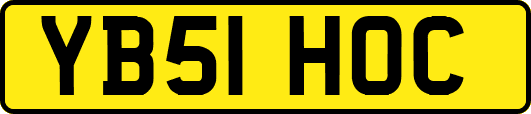 YB51 HOC